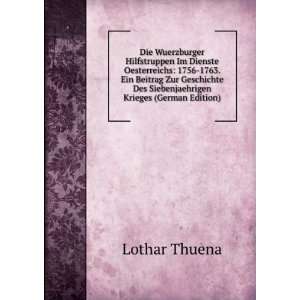 Die Wuerzburger Hilfstruppen Im Dienste Oesterreichs: 1756-1763. Ein Beitrag Zur Geschichte Des Siebenjaehrigen Krieges (German Edition)

Lothar Thuena